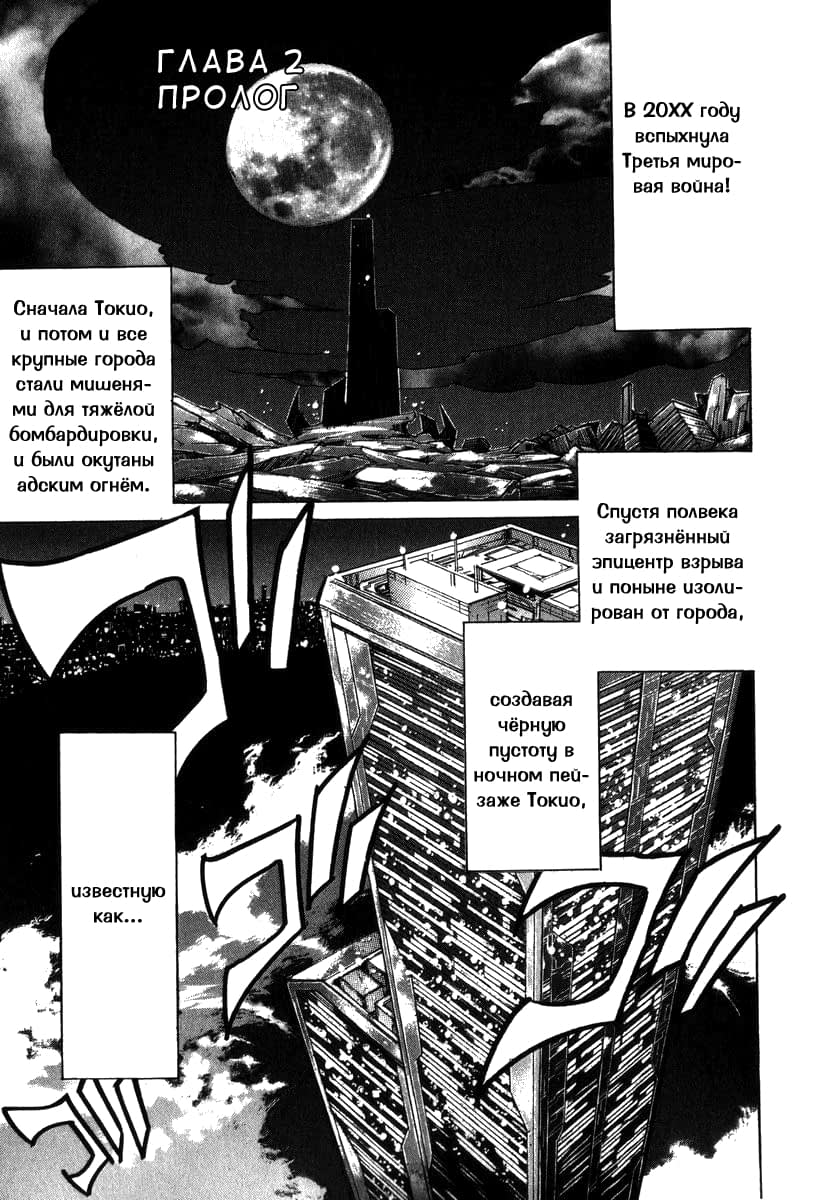 ГЛАВА 2
ПРОЛОГ

В 20XX году вспыхнула Третья мировая война!

Сначала Токио, и потом и все крупные города стали мишенями для тяжёлой бомбардировки, и были окутаны адским огнём.

Спустя полвека загрязнённый эпицентр взрыва и поныне изолирован от города,

создавая чёрную пустоту в ночном пейзаже Токио,

известную как...